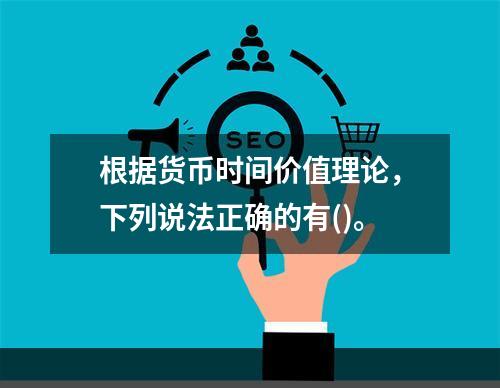 SEO

根据货币时间价值理论，下列说法正确的有()。